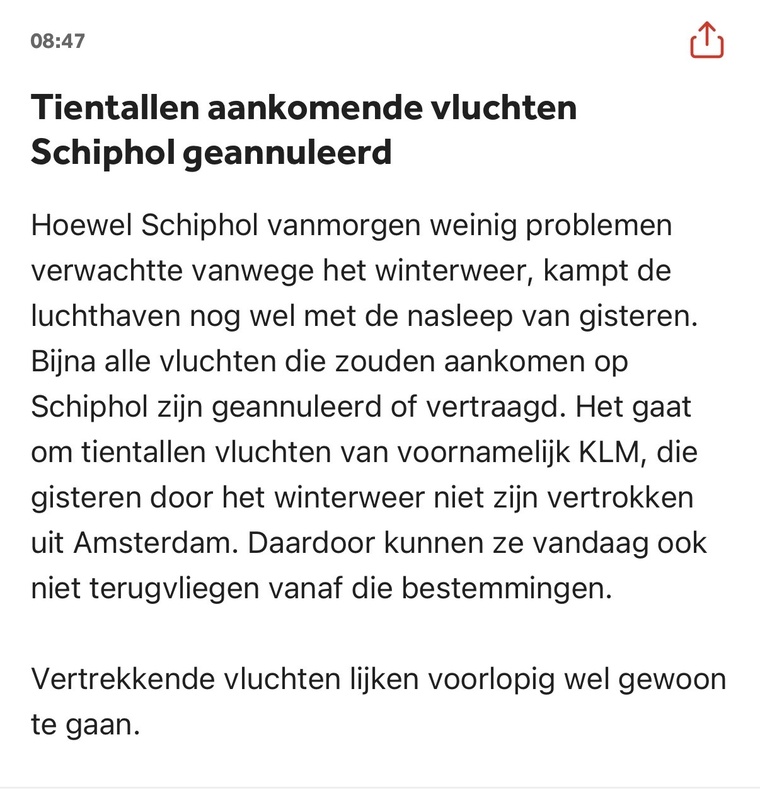 08:47

Tientallen aankomende vluchten Schiphol geannuleerd

Hoewel Schiphol vanmorgen weinig problemen verwachtte vanwege het winterweer, kampt de luchthaven nog wel met de nasleep van gisteren. Bijna alle vluchten die zouden aankomen op Schiphol zijn geannuleerd of vertraagd. Het gaat om tientallen vluchten van voornamelijk KLM, die gisteren door het winterweer niet zijn vertrokken uit Amsterdam. Daardoor kunnen ze vandaag ook niet terugvliegen vanaf die bestemmingen.

Vertrekkende vluchten lijken voorlopig wel gewoon te gaan.